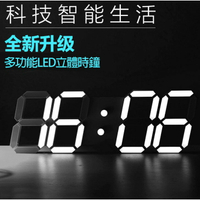 科技智能生活

全新升级

多功能LED立體時鐘

16:06